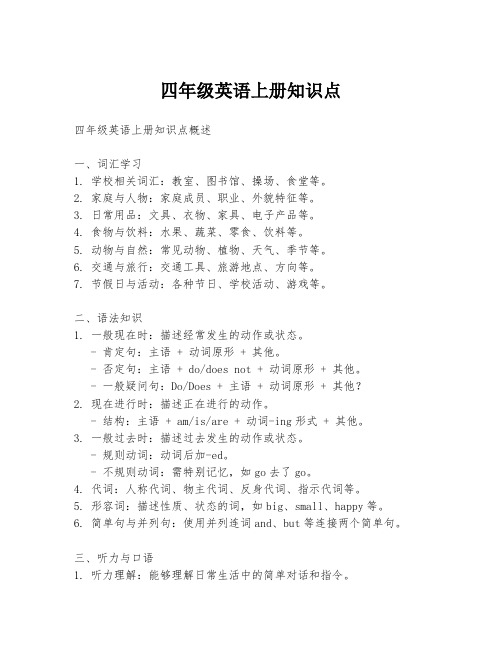 四年级英语上册知识点

四年级英语上册知识点概述

一、词汇学习
1. 学校相关词汇：教室、图书馆、操场、食堂等。
2. 家庭与人物：家庭成员、职业、外貌特征等。
3. 日常用品：文具、衣物、家具、电子产品等。
4. 食物与饮料：水果、蔬菜、零食、饮料等。
5. 动物与自然：常见动物、植物、天气、季节等。
6. 交通与旅行：交通工具、旅游地点、方向等。
7. 节假日与活动：各种节日、学校活动、游戏等。

二、语法知识
1. 一般现在时：描述经常发生的动作或状态。
- 肯定句：主语 + 动词原形 + 其他。
- 否定句：主语 + do/does not + 动词原形 + 其他。
- 一般疑问句：Do/Does + 主语 + 动词原形 + 其他？
2. 现在进行时：描述正在进行的动作。
- 结构：主语 + am/is/are + 动词-ing 形式 + 其他。
3. 一般过去时：描述过去发生的动作或状态。
- 规则动词：动词后加-ed。
- 不规则动词：需特别记忆，如 go 去了 go。
4. 代词：人称代词、物主代词、反身代词、指示代词等。
5. 形容词：描述性质、状态的词，如 big、small、happy 等。
6. 简单句与并列句：使用并列连词 and、but 等连接两个简单句。

三、听力与口语
1. 听力理解：能够理解日常生活中的简单对话和指令。